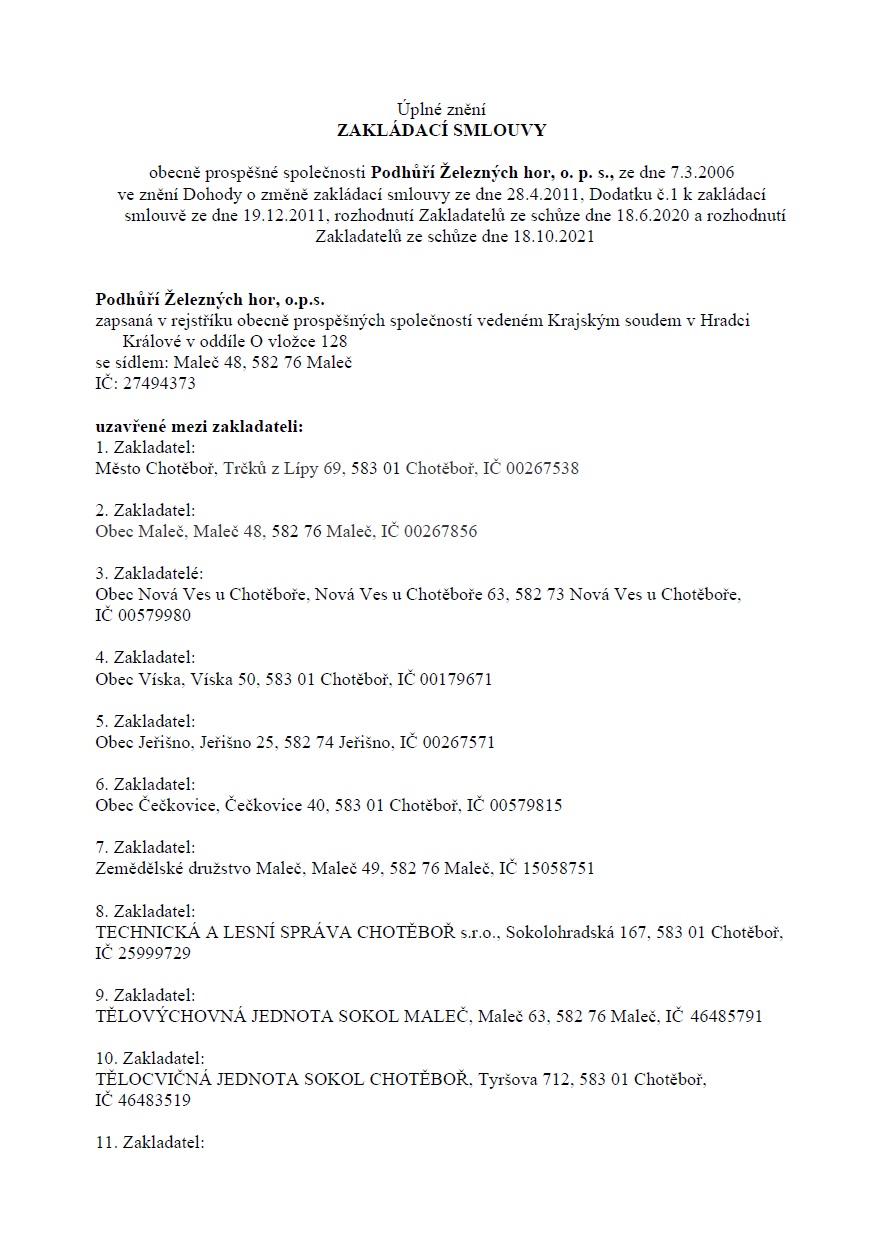 Úplné znění
ZAKLÁDACÍ SMLOUVY

obecně prospěšné společnosti Podhůří Železných hor, o. p. s., ze dne 7.3.2006 ve znění Dohody o změně zakládací smlouvy ze dne 28.4.2011, Dodatku č.1 k zakládací smlouvě ze dne 19.12.2011, rozhodnutí Zakladatelů ze schůze dne 18.6.2020 a rozhodnutí Zakladatelů ze schůze dne 18.10.2021

Podhůří Železných hor, o.p.s.
zapsaná v rejstříku obecně prospěšných společností vedeném Krajským soudem v Hradci Králové v oddíle O vložce 128
se sídlem: Maleč 48, 582 76 Maleč
IČ: 27494373

uzavřené mezi zakladateli:
1. Zakladatel:
Město Chotěboř, Trčků z Lípy 69, 583 01 Chotěboř, IČ 00267538

2. Zakladatel:
Obec Maleč, Maleč 48, 582 76 Maleč, IČ 00267856

3. Zakladatelé:
Obec Nová Ves u Chotěboře, Nová Ves u Chotěboře 63, 582 73 Nová Ves u Chotěboře, IČ 00579980

4. Zakladatel:
Obec Víska, Víska 50, 583 01 Chotěboř, IČ 00179671

5. Zakladatel:
Obec Jeřišno, Jeřišno 25, 582 74 Jeřišno, IČ 00267571

6. Zakladatel:
Obec Čečkovice, Čečkovice 40, 583 01 Chotěboř, IČ 00579815

7. Zakladatel:
Zemědělské družstvo Maleč, Maleč 49, 582 76 Maleč, IČ 15058751

8. Zakladatel:
TECHNICKÁ A LESNÍ SPRÁVA CHOTĚBOŘ s.r.o., Sokolohradská 167, 583 01 Chotěboř, IČ 25999729

9. Zakladatel:
TĚLOVÝCHOVNÁ JEDNOTA SOKOL MALEČ, Maleč 63, 582 76 Maleč, IČ 46485791

10. Zakladatel:
TĚLOCVIČNÁ JEDNOTA SOKOL CHOTĚBOŘ, Tyršova 712, 583 01 Chotěboř, IČ 46483519

11. Zakladatel: